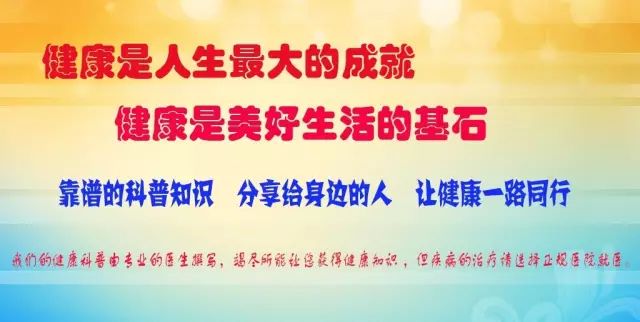 健康是人生最大的成就

健康是美好生活的基石

靠谱的科普知识　分享给身边的人　让健康一路同行

我们的健康科普由专业的医生撰写，竭尽所能让您获得健康知识，但疾病的治疗请选择正规医院就医。